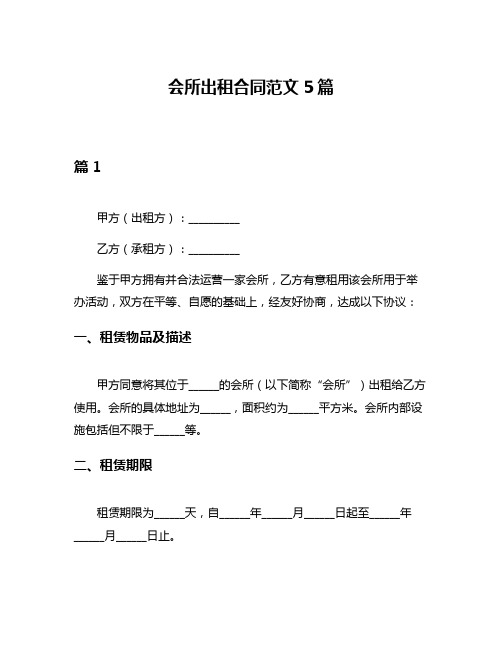 会所出租合同范文 5 篇

篇 1

甲方（出租方）：__________

乙方（承租方）：__________

鉴于甲方拥有并合法运营一家会所，乙方有意租用该会所用于举办活动，双方在平等、自愿的基础上，经友好协商，达成以下协议：

一、租赁物品及描述

甲方同意将其位于______的会所（以下简称“会所”）出租给乙方使用。会所的具体地址为______，面积约为______平方米。会所内部设施包括但不限于______等。

二、租赁期限

租赁期限为______天，自______年______月______日起至______年______月______日止。